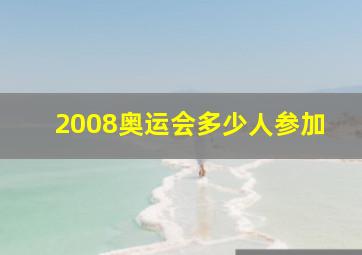 2008奥运会多少人参加